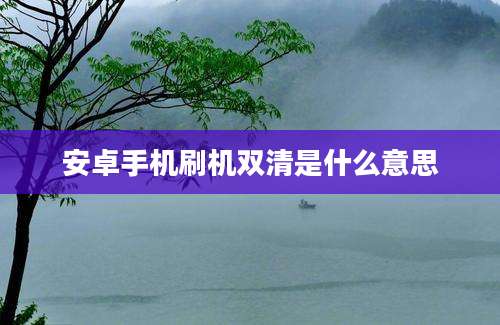 安卓手机刷机双清是什么意思